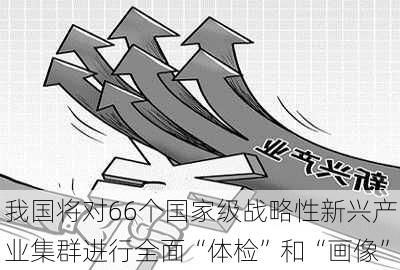 新兴产业

我国将对66个国家级战略性新兴产业集群进行全面“体检”和“画像”